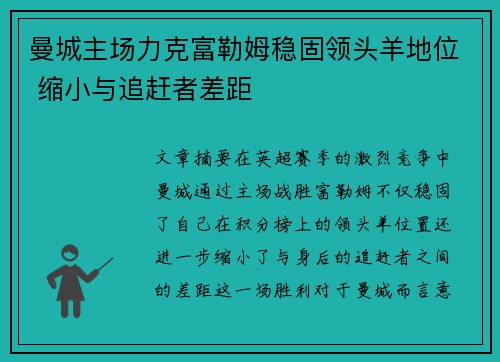 曼城主场力克富勒姆稳固领头羊地位 缩小与追赶者差距

文章摘要在英超赛季的激烈竞争中曼城通过主场战胜富勒姆不仅稳固了自己在积分榜上的领头羊位置还进一步缩小了与身后的追赶者之间的差距这一场胜利对于曼城而言意